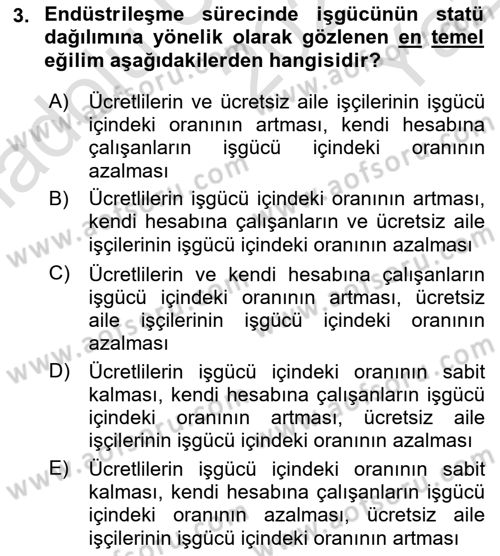 3. Endüstrileşme sürecinde işgücünün statü dağılımına yönelik olarak gözlenen en temel eğilim aşağıdakilerden hangisidir?

A) Ücretlilerin ve ücretsiz aile işçilerinin işgücü içindeki oranının artması, kendi hesabına çalışanların işgücü içindeki oranının azalması

B) Ücretlilerin işgücü içindeki oranının artması, kendi hesabına çalışanların ve ücretsiz aile işçilerinin işgücü içindeki oranının azalması

C) Ücretlilerin ve kendi hesabına çalışanların işgücü içindeki oranının artması, ücretsiz aile işçilerinin işgücü içindeki oranının azalması

D) Ücretlilerin işgücü içindeki oranının sabit kalması, kendi hesabına çalışanların işgücü içindeki oranının artması, ücretsiz aile işçilerinin işgücü içindeki oranının azalması

E) Ücretlilerin işgücü içindeki oranının sabit kalması, kendi hesabına çalışanların işgücü içindeki oranının azalması, ücretsiz aile işçilerinin işgücü içindeki oranının artması

www.aofsoru.com